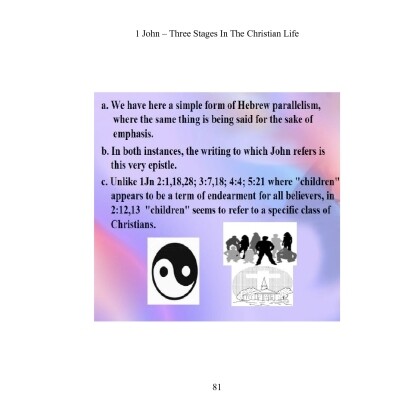 1 John – Three Stages In The Christian Life

a. We have here a simple form of Hebrew parallelism, where the same thing is being said for the sake of emphasis.

b. In both instances, the writing to which John refers is this very epistle.

c. Unlike 1Jn 2:1,18,28; 3:7,18; 4:4; 5:21 where "children" appears to be a term of endearment for all believers, in 2:12,13 "children" seems to refer to a specific class of Christians.

81